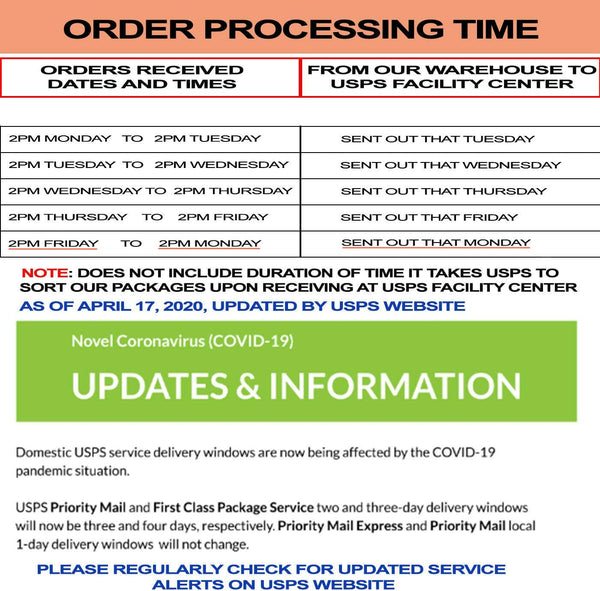 ORDER PROCESSING TIME

| ORDERS RECEIVED DATES AND TIMES | FROM OUR WAREHOUSE TO USPS FACILITY CENTER |
|---|---|
| 2PM MONDAY TO 2PM TUESDAY | SENT OUT THAT TUESDAY |
| 2PM TUESDAY TO 2PM WEDNESDAY | SENT OUT THAT WEDNESDAY |
| 2PM WEDNESDAY TO 2PM THURSDAY | SENT OUT THAT THURSDAY |
| 2PM THURSDAY TO 2PM FRIDAY | SENT OUT THAT FRIDAY |
| 2PM FRIDAY TO 2PM MONDAY | SENT OUT THAT MONDAY |

NOTE: DOES NOT INCLUDE DURATION OF TIME IT TAKES USPS TO SORT OUR PACKAGES UPON RECEIVING AT USPS FACILITY CENTER
AS OF APRIL 17, 2020, UPDATED BY USPS WEBSITE

Novel Coronavirus (COVID-19)

UPDATES & INFORMATION

Domestic USPS service delivery windows are now being affected by the COVID-19 pandemic situation.

USPS Priority Mail and First Class Package Service two and three-day delivery windows will now be three and four days, respectively. Priority Mail Express and Priority Mail local 1-day delivery windows will not change.

PLEASE REGULARLY CHECK FOR UPDATED SERVICE ALERTS ON USPS WEBSITE